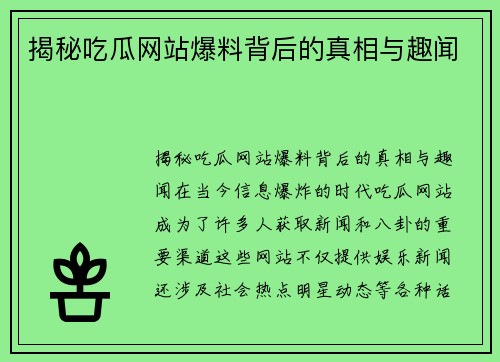 揭秘吃瓜网站爆料背后的真相与趣闻

揭秘吃瓜网站爆料背后的真相与趣闻在当今信息爆炸的时代吃瓜网站成为了许多人获取新闻和八卦的重要渠道这些网站不仅提供娱乐新闻还涉及社会热点明星动态等各种话